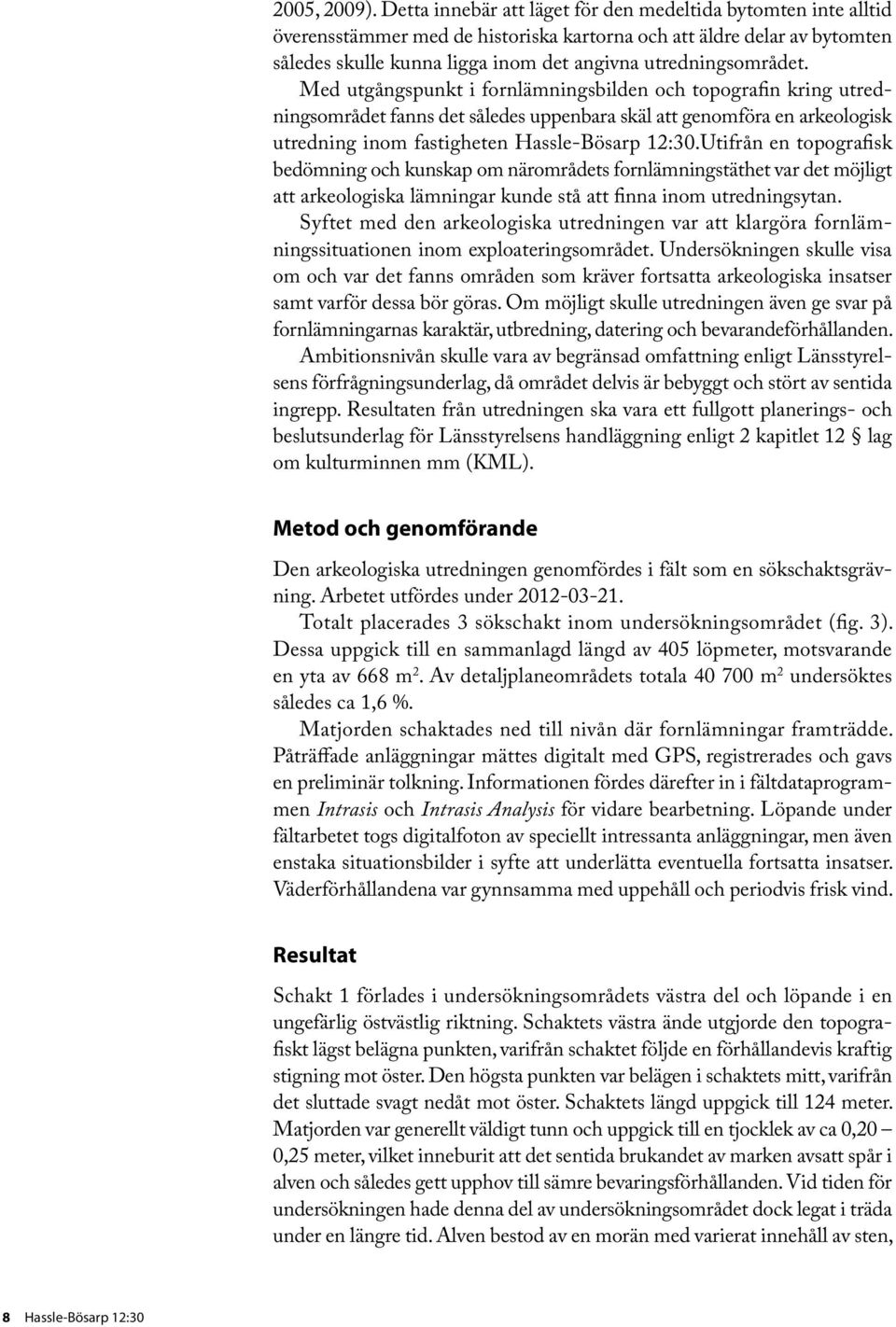 2005, 2009). Detta innebär att läget för den medeltida bytomten inte alltid överensstämmer med de historiska kartorna och att äldre delar av bytomten således skulle kunna ligga inom det angivna utredningsområdet.

Med utgångspunkt i fornlämningsbilden och topografin kring utredningsområdet fanns det således uppenbara skäl att genomföra en arkeologisk utredning inom fastigheten Hassle-Bösarp 12:30.Utifrån en topografisk bedömning och kunskap om närområdets fornlämningstäthet var det möjligt att arkeologiska lämningar kunde stå att finna inom utredningsytan.

Syftet med den arkeologiska utredningen var att klargöra fornlämningssituationen inom exploateringsområdet. Undersökningen skulle visa om och var det fanns områden som kräver fortsatta arkeologiska insatser samt varför dessa bör göras. Om möjligt skulle utredningen även ge svar på fornlämningarnas karaktär, utbredning, datering och bevarandeförhållanden.

Ambitionsnivån skulle vara av begränsad omfattning enligt Länsstyrelsens förfrågningsunderlag, då området delvis är bebyggt och stört av sentida ingrepp. Resultaten från utredningen ska vara ett fullgott planerings- och beslutsunderlag för Länsstyrelsens handläggning enligt 2 kapitlet 12 § lag om kulturminnen mm (KML).

Metod och genomförande

Den arkeologiska utredningen genomfördes i fält som en sökschaktsgrävning. Arbetet utfördes under 2012-03-21.

Totalt placerades 3 sökschakt inom undersökningsområdet (fig. 3). Dessa uppgick till en sammanlagd längd av 405 löpmeter, motsvarande en yta av 668 m$^2$. Av detaljplaneområdets totala 40 700 m$^2$ undersöktes således ca 1,6 %.

Matjorden schaktades ned till nivån där fornlämningar framträdde. Påträffade anläggningar mättes digitalt med GPS, registrerades och gavs en preliminär tolkning. Informationen fördes därefter in i fältdataprogrammen Intrasis och Intrasis Analysis för vidare bearbetning. Löpande under fältarbetet togs digitalfoton av speciellt intressanta anläggningar, men även enstaka situationsbilder i syfte att underlätta eventuella fortsatta insatser. Väderförhållandena var gynnsamma med uppehåll och periodvis frisk vind.

Resultat

Schakt 1 förlades i undersökningsområdets västra del och löpande i en ungefärlig östvästlig riktning. Schaktets västra ände utgjorde den topografiskt lägst belägna punkten, varifrån schaktet följde en förhållandevis kraftig stigning mot öster. Den högsta punkten var belägen i schaktets mitt, varifrån det sluttade svagt nedåt mot öster. Schaktets längd uppgick till 124 meter. Matjorden var generellt väldigt tunn och uppgick till en tjocklek av ca 0,20 – 0,25 meter, vilket inneburit att det sentida brukandet av marken avsatt spår i alven och således gett upphov till sämre bevaringsförhållanden. Vid tiden för undersökningen hade denna del av undersökningsområdet dock legat i träda under en längre tid. Alven bestod av en morän med varierat innehåll av sten,

8 Hassle-Bösarp 12:30